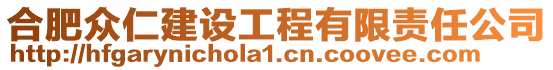 合肥众仁建设工程有限责任公司
http://hfgarynichola1.cn.coovee.com